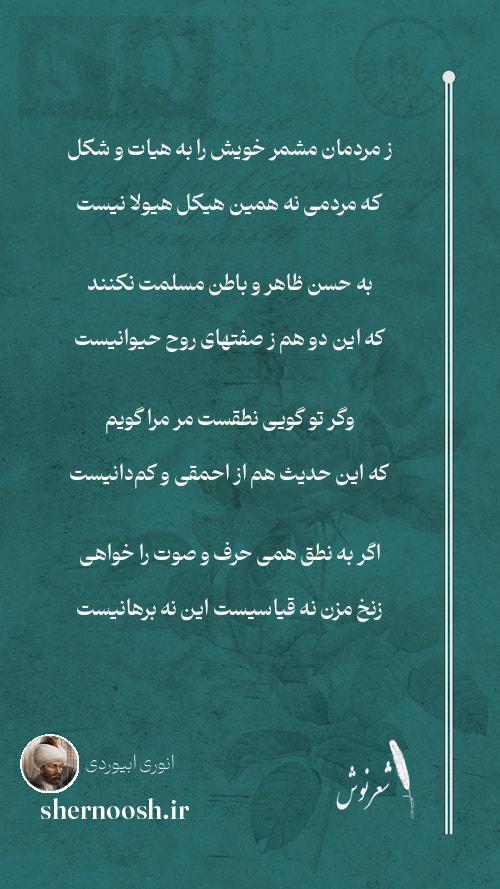 ز مردمان مشمر خویش را به هیات و شکل
که مردمی نه همین هیکل هیولا نیست

به حسن ظاهر و باطن مسلمت نکنند
که این دو هم ز صفتهای روح حیوانیست

وگر تو گویی نطقست مر مرا گویم
که این حدیث هم از احمقی و کم‌دانیست

اگر به نطق همی حرف و صوت را خواهی
زنخ مزن نه قیاسیست این نه برهانیست

انوری ابیوردی
shernoosh.ir
شعرنوش